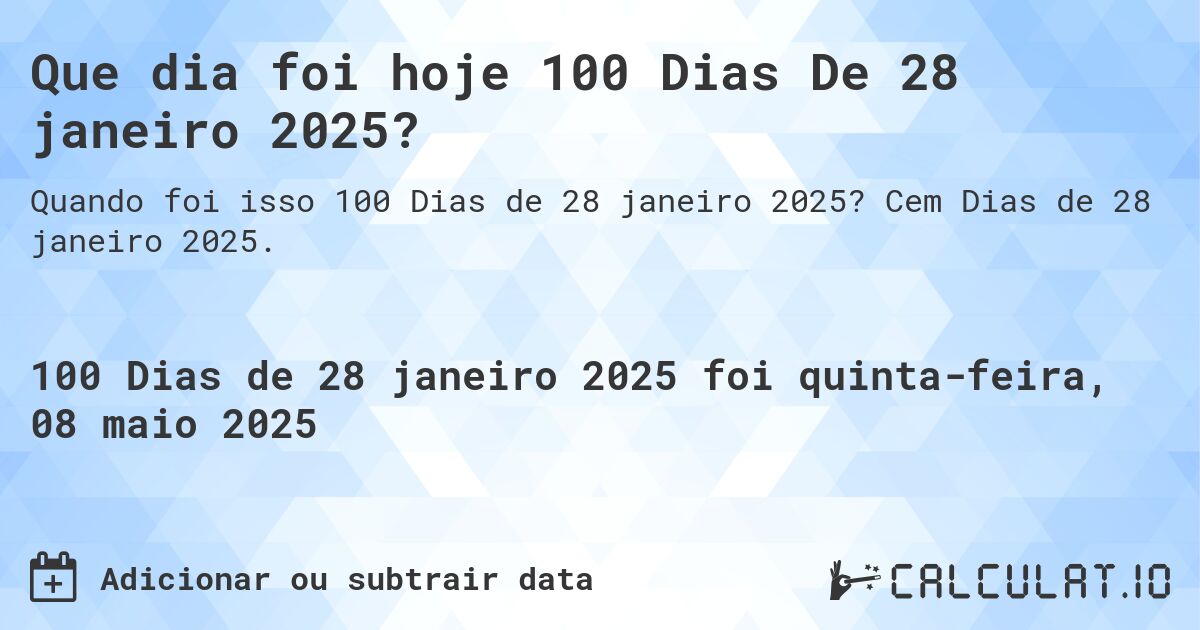 Que dia foi hoje 100 Dias De 28 janeiro 2025?

Quando foi isso 100 Dias de 28 janeiro 2025? Cem Dias de 28 janeiro 2025.

100 Dias de 28 janeiro 2025 foi quinta-feira, 08 maio 2025

Adicionar ou subtrair data

CALCULAT.IO